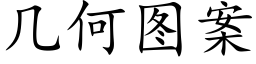 几何图案